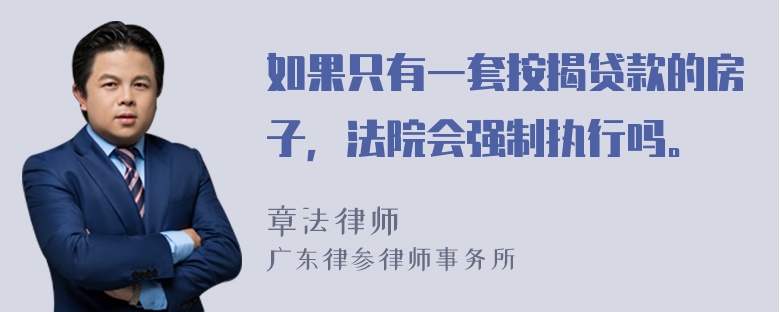 如果只有一套按揭贷款的房子，法院会强制执行吗。

章法律师
广东律参律师事务所